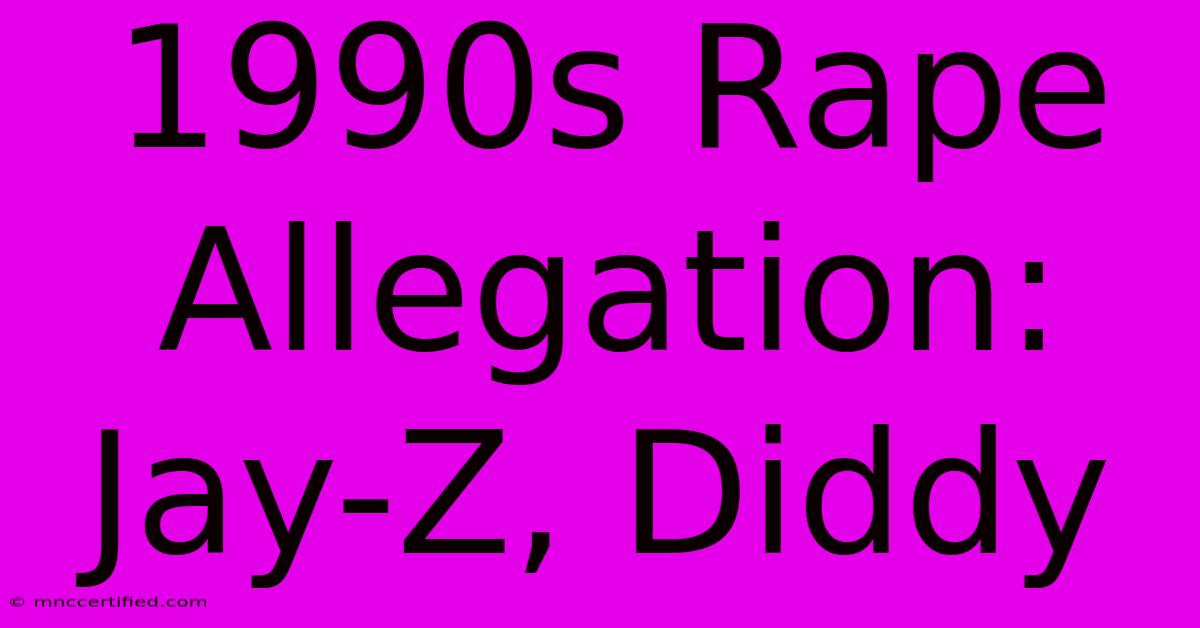 1990s Rape Allegation: Jay-Z, Diddy

© mnccertified.com